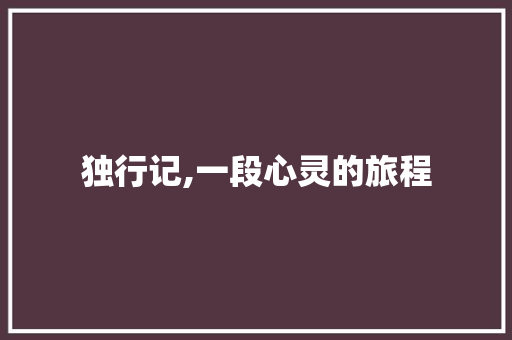 独行记,一段心灵的旅程